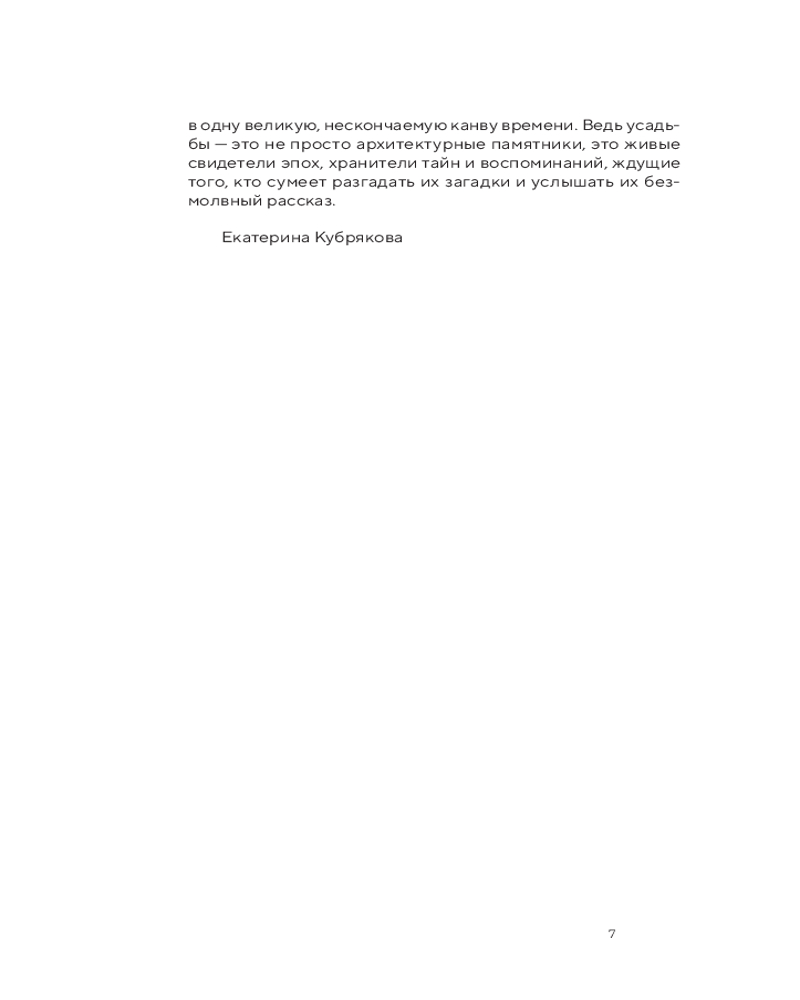 в одну великую, нескончаемую канву времени. Ведь усадьбы — это не просто архитектурные памятники, это живые свидетели эпох, хранители тайн и воспоминаний, ждущие того, кто сумеет разгадать их загадки и услышать их безмолвный рассказ.

Екатерина Кубрякова

7